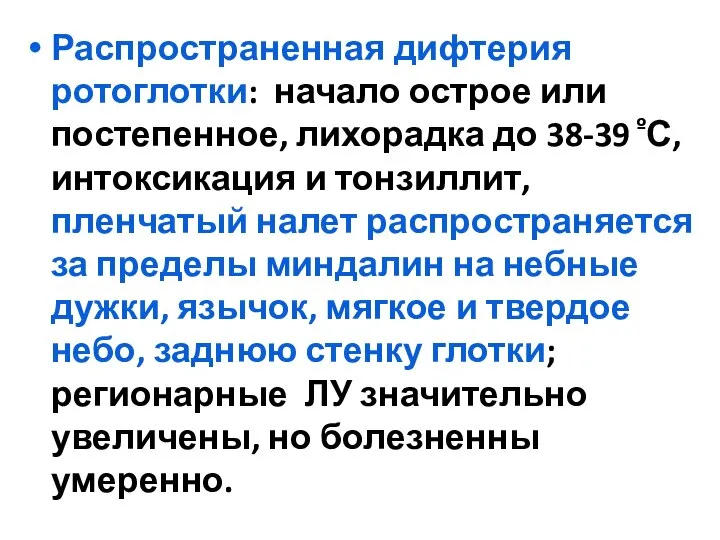 • Распространенная дифтерия ротоглотки: начало острое или постепенное, лихорадка до 38-39 °С, интоксикация и тонзиллит, пленчатый налет распространяется за пределы миндалин на небные дужки, язычок, мягкое и твердое небо, заднюю стенку глотки; регионарные ЛУ значительно увеличены, но болезненны умеренно.